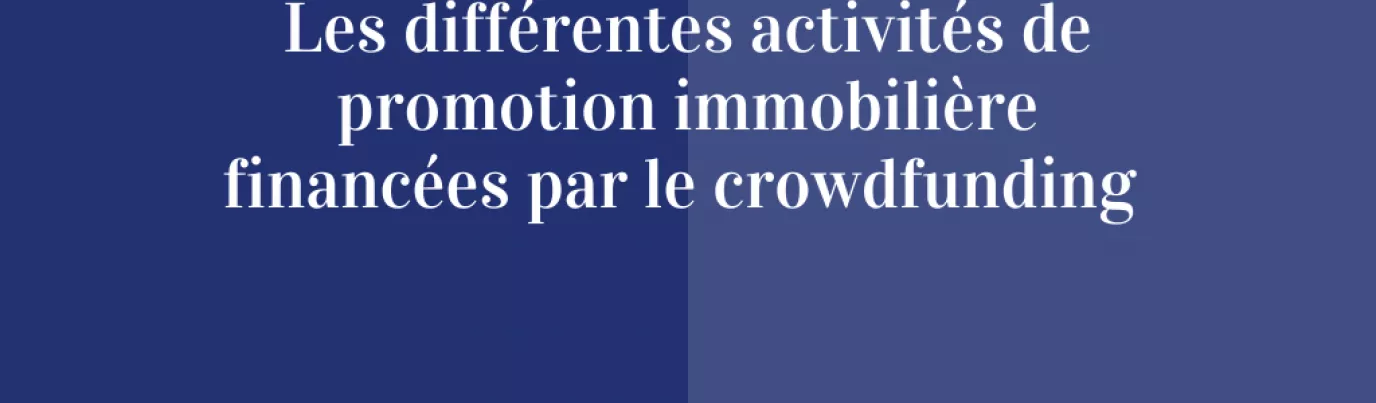 Les différentes activités de promotion immobilière financées par le crowdfunding